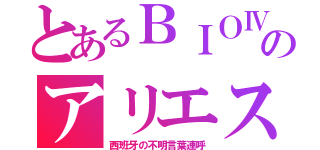 とあるＢＩＯⅣの
アリエス
西班牙の不明言葉連呼